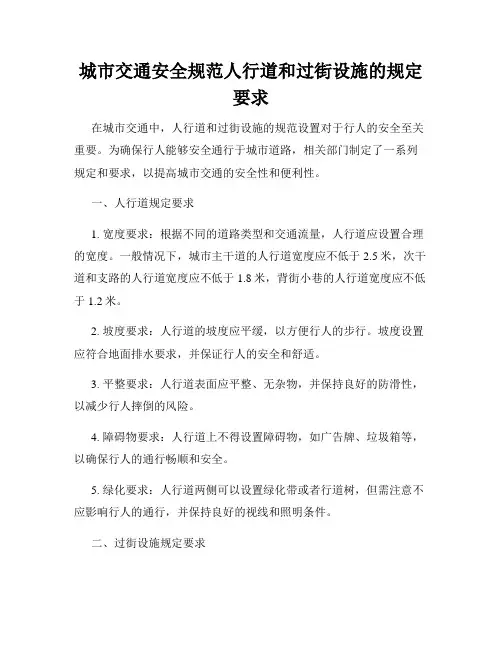 城市交通安全规范人行道和过街设施的规定要求

在城市交通中，人行道和过街设施的规范设置对于行人的安全至关重要。为确保行人能够安全通行于城市道路，相关部门制定了一系列规定和要求，以提高城市交通的安全性和便利性。

一、人行道规定要求

1. 宽度要求：根据不同的道路类型和交通流量，人行道应设置合理的宽度。一般情况下，城市主干道的人行道宽度应不低于 2.5 米，次干道和支路的人行道宽度应不低于 1.8 米，背街小巷的人行道宽度应不低于 1.2 米。

2. 坡度要求：人行道的坡度应平缓，以方便行人的步行。坡度设置应符合地面排水要求，并保证行人的安全和舒适。

3. 平整要求：人行道表面应平整、无杂物，并保持良好的防滑性，以减少行人摔倒的风险。

4. 障碍物要求：人行道上不得设置障碍物，如广告牌、垃圾箱等，以确保行人的通行畅顺和安全。

5. 绿化要求：人行道两侧可以设置绿化带或者行道树，但需注意不应影响行人的通行，并保持良好的视线和照明条件。

二、过街设施规定要求